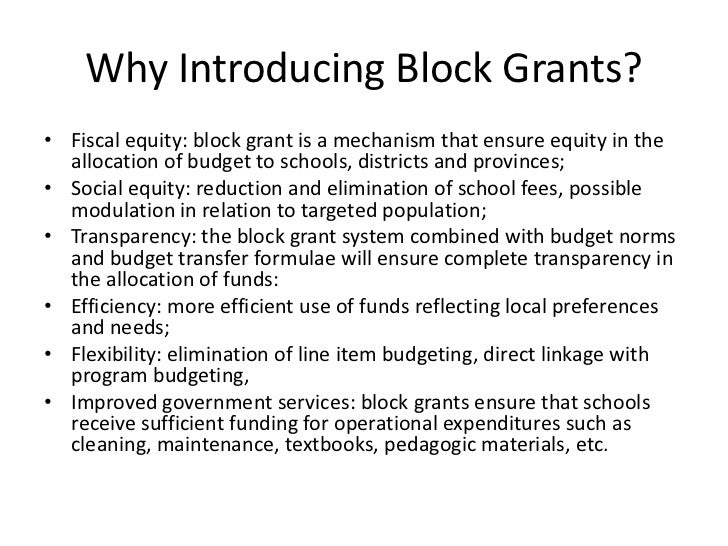 Why Introducing Block Grants?

• Fiscal equity: block grant is a mechanism that ensure equity in the allocation of budget to schools, districts and provinces;
• Social equity: reduction and elimination of school fees, possible modulation in relation to targeted population;
• Transparency: the block grant system combined with budget norms and budget transfer formulae will ensure complete transparency in the allocation of funds:
• Efficiency: more efficient use of funds reflecting local preferences and needs;
• Flexibility: elimination of line item budgeting, direct linkage with program budgeting,
• Improved government services: block grants ensure that schools receive sufficient funding for operational expenditures such as cleaning, maintenance, textbooks, pedagogic materials, etc.